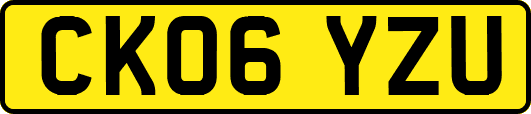 CK06 YZU